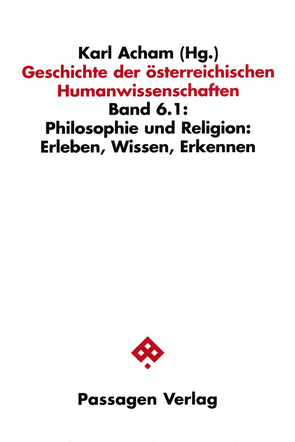 Karl Acham (Hg.)
Geschichte der österreichischen Humanwissenschaften
Band 6.1:
Philosophie und Religion:
Erleben, Wissen, Erkennen

Passagen Verlag